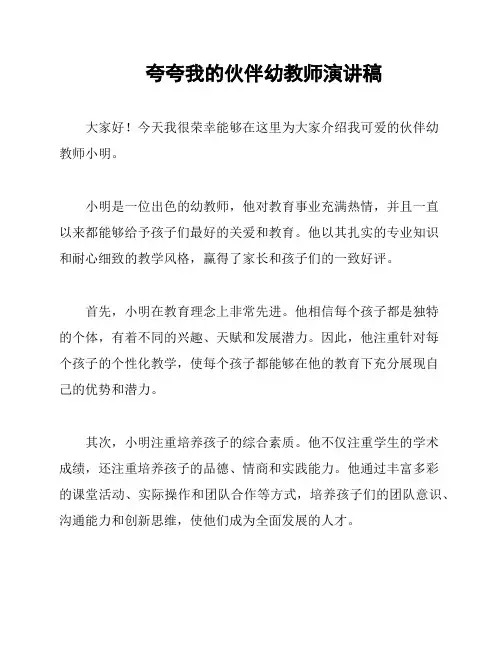 夸夸我的伙伴幼教师演讲稿

大家好！今天我很荣幸能够在这里为大家介绍我可爱的伙伴幼教师小明。

小明是一位出色的幼教师，他对教育事业充满热情，并且一直以来都能够给予孩子们最好的关爱和教育。他以其扎实的专业知识和耐心细致的教学风格，赢得了家长和孩子们的一致好评。

首先，小明在教育理念上非常先进。他相信每个孩子都是独特的个体，有着不同的兴趣、天赋和发展潜力。因此，他注重针对每个孩子的个性化教学，使每个孩子都能够在他的教育下充分展现自己的优势和潜力。

其次，小明注重培养孩子的综合素质。他不仅注重学生的学术成绩，还注重培养孩子的品德、情商和实践能力。他通过丰富多彩的课堂活动、实际操作和团队合作等方式，培养孩子们的团队意识、沟通能力和创新思维，使他们成为全面发展的人才。